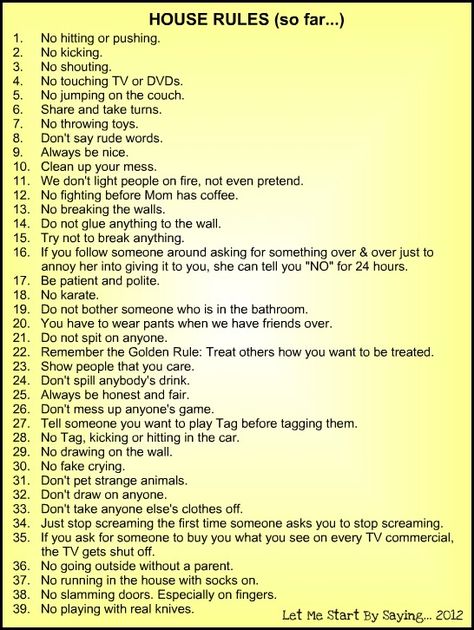 HOUSE RULES (so far...)

1. No hitting or pushing.
2. No kicking.
3. No shouting.
4. No touching TV or DVDs.
5. No jumping on the couch.
6. Share and take turns.
7. No throwing toys.
8. Don't say rude words.
9. Always be nice.
10. Clean up your mess.
11. We don't light people on fire, not even pretend.
12. No fighting before Mom has coffee.
13. No breaking the walls.
14. Do not glue anything to the wall.
15. Try not to break anything.
16. If you follow someone around asking for something over & over just to annoy her into giving it to you, she can tell you "NO" for 24 hours.
17. Be patient and polite.
18. No karate.
19. Do not bother someone who is in the bathroom.
20. You have to wear pants when we have friends over.
21. Do not spit on anyone.
22. Remember the Golden Rule: Treat others how you want to be treated.
23. Show people that you care.
24. Don't spill anybody's drink.
25. Always be honest and fair.
26. Don't mess up anyone's game.
27. Tell someone you want to play Tag before tagging them.
28. No Tag, kicking or hitting in the car.
29. No drawing on the wall.
30. No fake crying.
31. Don't pet strange animals.
32. Don't draw on anyone.
33. Don't take anyone else's clothes off.
34. Just stop screaming the first time someone asks you to stop screaming.
35. If you ask for someone to buy you what you see on every TV commercial, the TV gets shut off.
36. No going outside without a parent.
37. No running in the house with socks on.
38. No slamming doors. Especially on fingers.
39. No playing with real knives.

Let Me Start By Saying... 2012